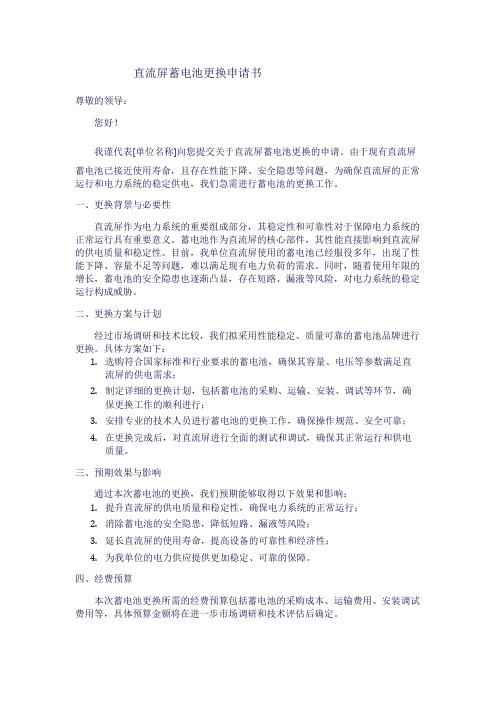 直流屏蓄电池更换申请书

尊敬的领导：

您好！

我谨代表[单位名称]向您提交关于直流屏蓄电池更换的申请。由于现有直流屏蓄电池已接近使用寿命，且存在性能下降、安全隐患等问题，为确保直流屏的正常运行和电力系统的稳定供电，我们急需进行蓄电池的更换工作。

一、更换背景与必要性

直流屏作为电力系统的重要组成部分，其稳定性和可靠性对于保障电力系统的正常运行具有重要意义。蓄电池作为直流屏的核心部件，其性能直接影响到直流屏的供电质量和稳定性。目前，我单位直流屏使用的蓄电池已经服役多年，出现了性能下降、容量不足等问题，难以满足现有电力负荷的需求。同时，随着使用年限的增长，蓄电池的安全隐患也逐渐凸显，存在短路、漏液等风险，对电力系统的稳定运行构成威胁。

二、更换方案与计划

经过市场调研和技术比较，我们拟采用性能稳定、质量可靠的蓄电池品牌进行更换。具体方案如下：

1. 选购符合国家标准和行业要求的蓄电池，确保其容量、电压等参数满足直流屏的供电需求；
2. 制定详细的更换计划，包括蓄电池的采购、运输、安装、调试等环节，确保更换工作的顺利进行；
3. 安排专业的技术人员进行蓄电池的更换工作，确保操作规范、安全可靠；
4. 在更换完成后，对直流屏进行全面的测试和调试，确保其正常运行和供电质量。

三、预期效果与影响

通过本次蓄电池的更换，我们预期能够取得以下效果和影响：

1. 提升直流屏的供电质量和稳定性，确保电力系统的正常运行；
2. 消除蓄电池的安全隐患，降低短路、漏液等风险；
3. 延长直流屏的使用寿命，提高设备的可靠性和经济性；
4. 为我单位的电力供应提供更加稳定、可靠的保障。

四、经费预算

本次蓄电池更换所需的经费预算包括蓄电池的采购成本、运输费用、安装调试费用等，具体预算金额将在进一步市场调研和技术评估后确定。